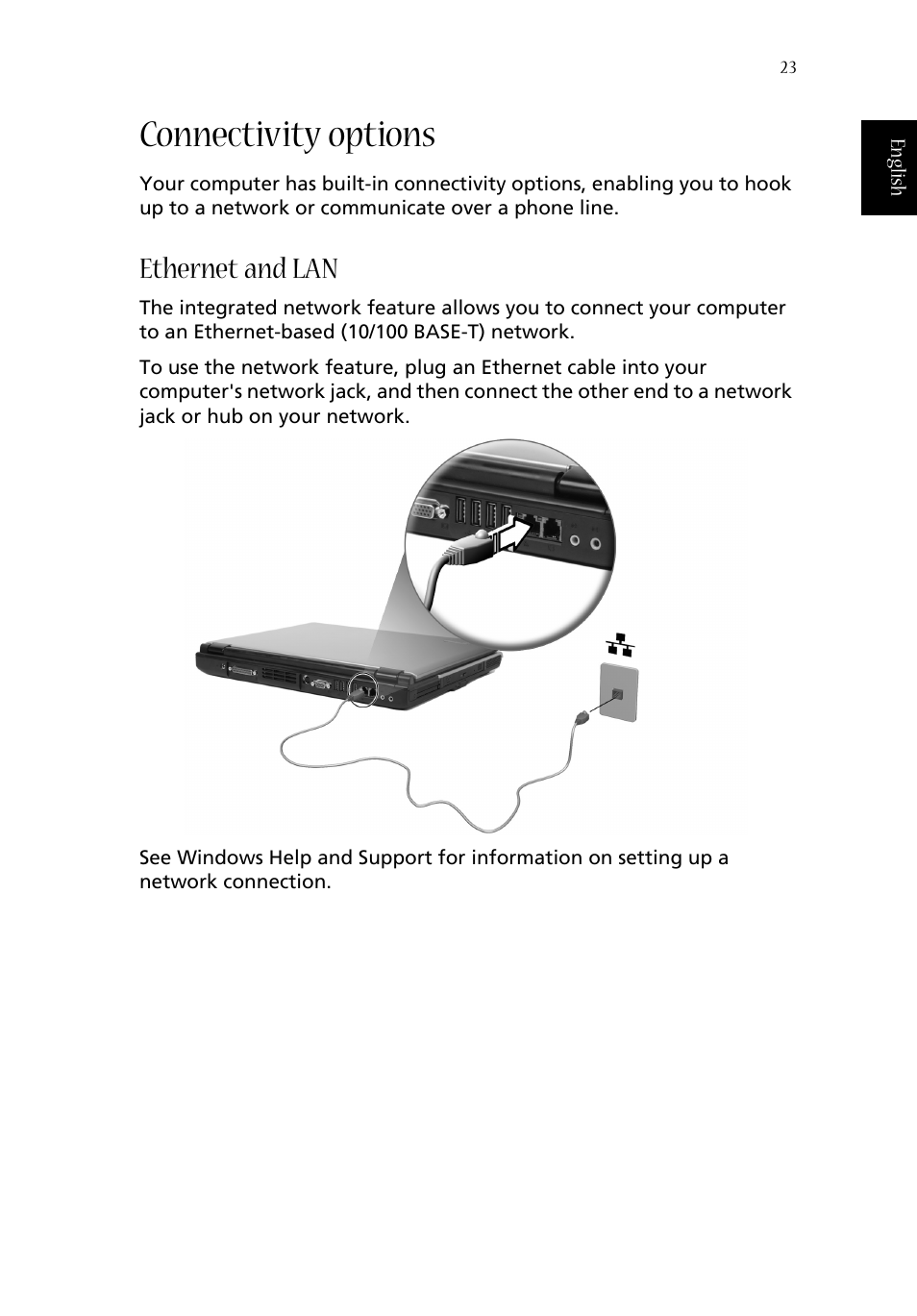 23

English

Connectivity options

Your computer has built-in connectivity options, enabling you to hook up to a network or communicate over a phone line.

Ethernet and LAN

The integrated network feature allows you to connect your computer to an Ethernet-based (10/100 BASE-T) network.

To use the network feature, plug an Ethernet cable into your computer's network jack, and then connect the other end to a network jack or hub on your network.

See Windows Help and Support for information on setting up a network connection.